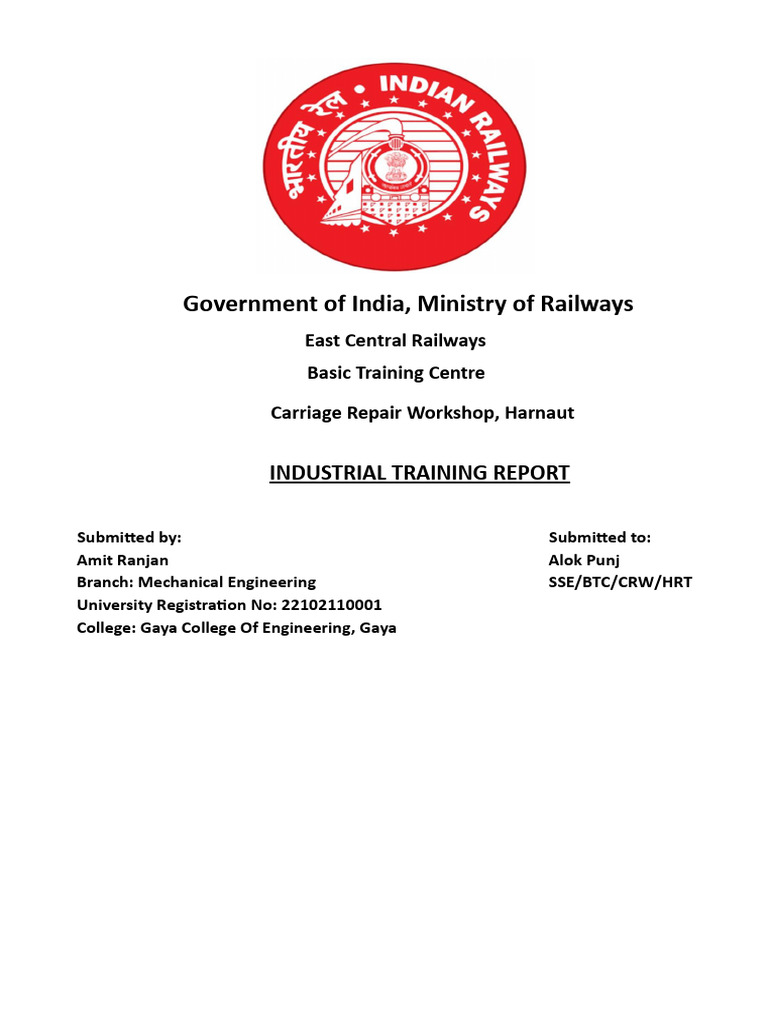 भारतीय रेल INDIAN RAILWAYS

Government of India, Ministry of Railways

East Central Railways

Basic Training Centre

Carriage Repair Workshop, Harnaut

INDUSTRIAL TRAINING REPORT

Submitted by:
Amit Ranjan
Branch: Mechanical Engineering
University Registration No: 22102110001
College: Gaya College Of Engineering, Gaya

Submitted to:
Alok Punj
SSE/BTC/CRW/HRT